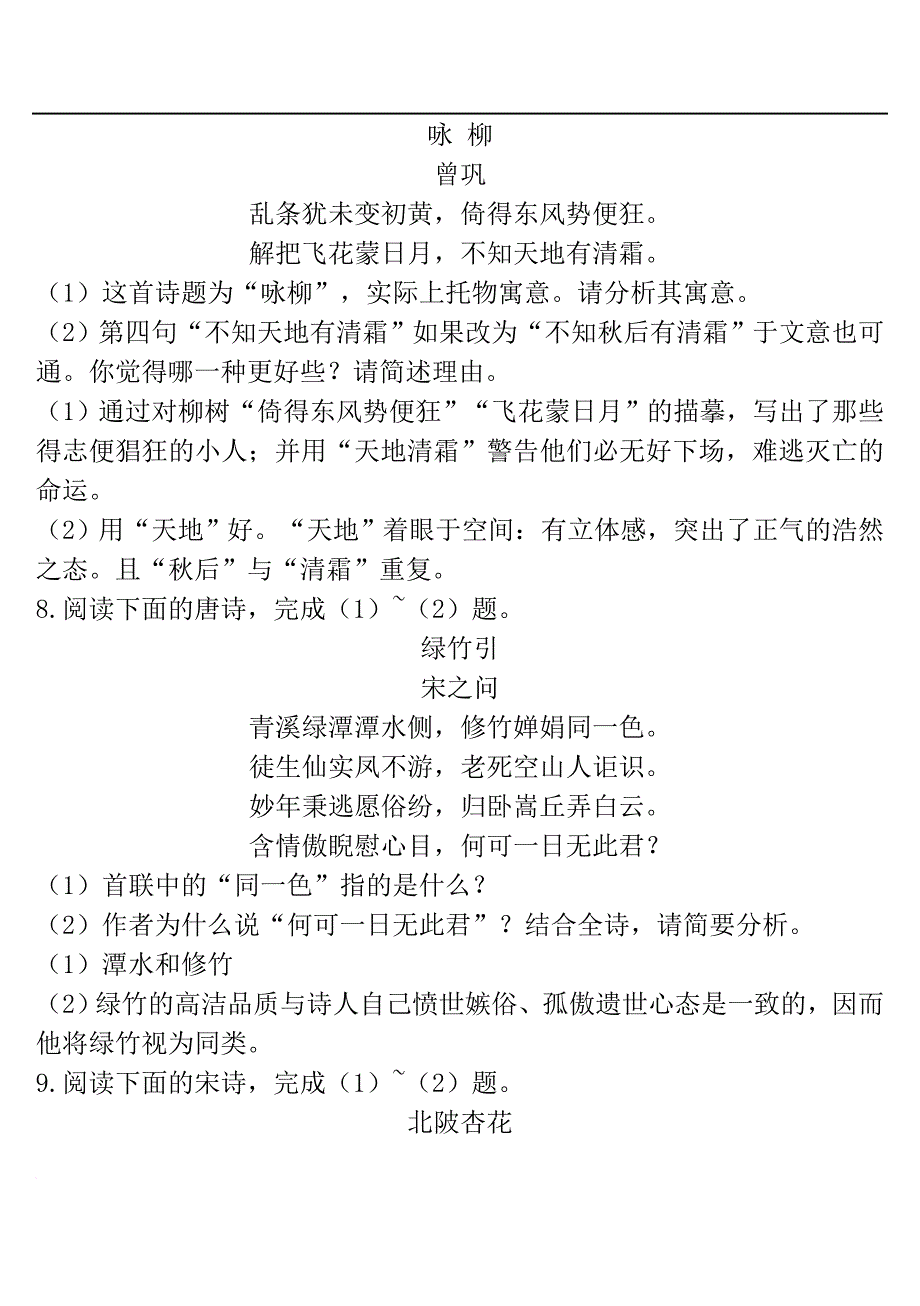 咏 柳
曾巩
乱条犹未变初黄，倚得东风势便狂。
解把飞花蒙日月，不知天地有清霜。
（1）这首诗题为“咏柳”，实际上托物寓意。请分析其寓意。
（2）第四句“不知天地有清霜”如果改为“不知秋后有清霜”于文意也可通。你觉得哪一种更好些？请简述理由。
（1）通过对柳树“倚得东风势便狂”“飞花蒙日月”的描摹，写出了那些得志便猖狂的小人；并用“天地清霜”警告他们必无好下场，难逃灭亡的命运。
（2）用“天地”好。“天地”着眼于空间：有立体感，突出了正气的浩然之态。且“秋后”与“清霜”重复。
8.阅读下面的唐诗，完成（1）~（2）题。
绿竹引
宋之问
青溪绿潭潭水侧，修竹婵娟同一色。
徒生仙实凤不游，老死空山人讵识。
妙年秉逃愿俗纷，归卧嵩丘弄白云。
含情傲睨慰心目，何可一日无此君？
（1）首联中的“同一色”指的是什么？
（2）作者为什么说“何可一日无此君”？结合全诗，请简要分析。
（1）潭水和修竹
（2）绿竹的高洁品质与诗人自己愤世嫉俗、孤傲遗世心态是一致的，因而他将绿竹视为同类。
9.阅读下面的宋诗，完成（1）~（2）题。
北陂杏花